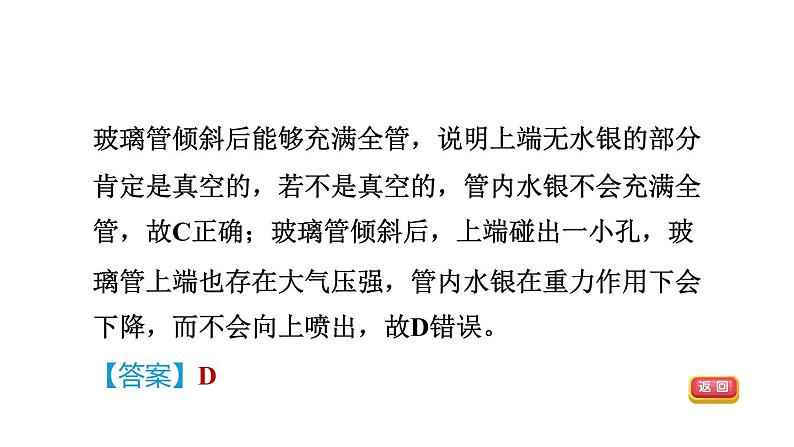 玻璃管倾斜后能够充满全管，说明上端无水银的部分肯定是真空的，若不是真空的，管内水银不会充满全管，故C正确；玻璃管倾斜后，上端碰出一小孔，玻璃管上端也存在大气压强，管内水银在重力作用下会下降，而不会向上喷出，故D错误。

【答案】D

返回